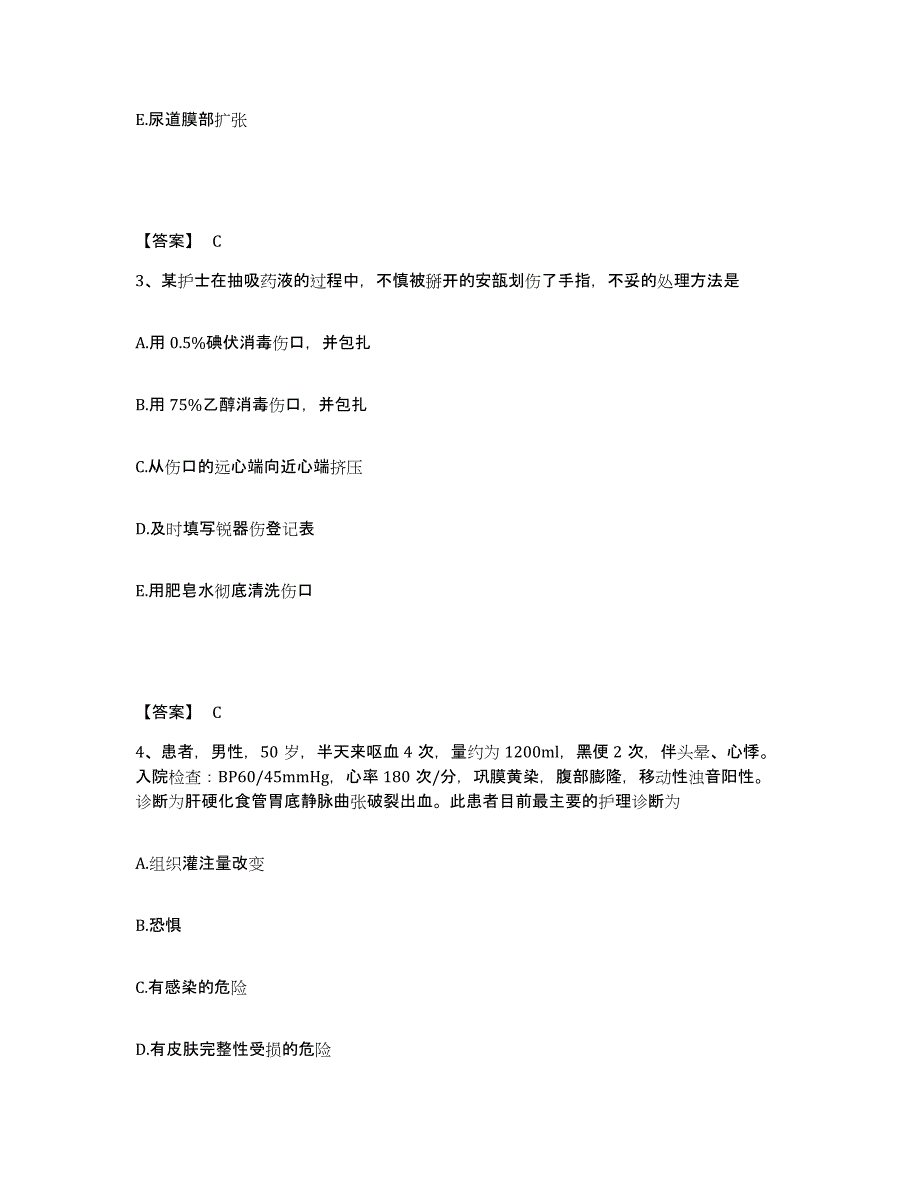 E.尿道膜部扩张

【答案】 C

3、某护士在抽吸药液的过程中，不慎被掰开的安瓿划伤了手指，不妥的处理方法是

A.用 0.5%碘伏消毒伤口，并包扎

B.用 75%乙醇消毒伤口，并包扎

C.从伤口的远心端向近心端挤压

D.及时填写锐器伤登记表

E.用肥皂水彻底清洗伤口

【答案】 C

4、患者，男性，50 岁，半天来呕血 4 次，量约为 1200ml，黑便 2 次，伴头晕、心悸。入院检查：BP60/45mmHg，心率 180 次/分，巩膜黄染，腹部膨隆，移动性浊音阳性。诊断为肝硬化食管胃底静脉曲张破裂出血。此患者目前最主要的护理诊断为

A.组织灌注量改变

B.恐惧

C.有感染的危险

D.有皮肤完整性受损的危险